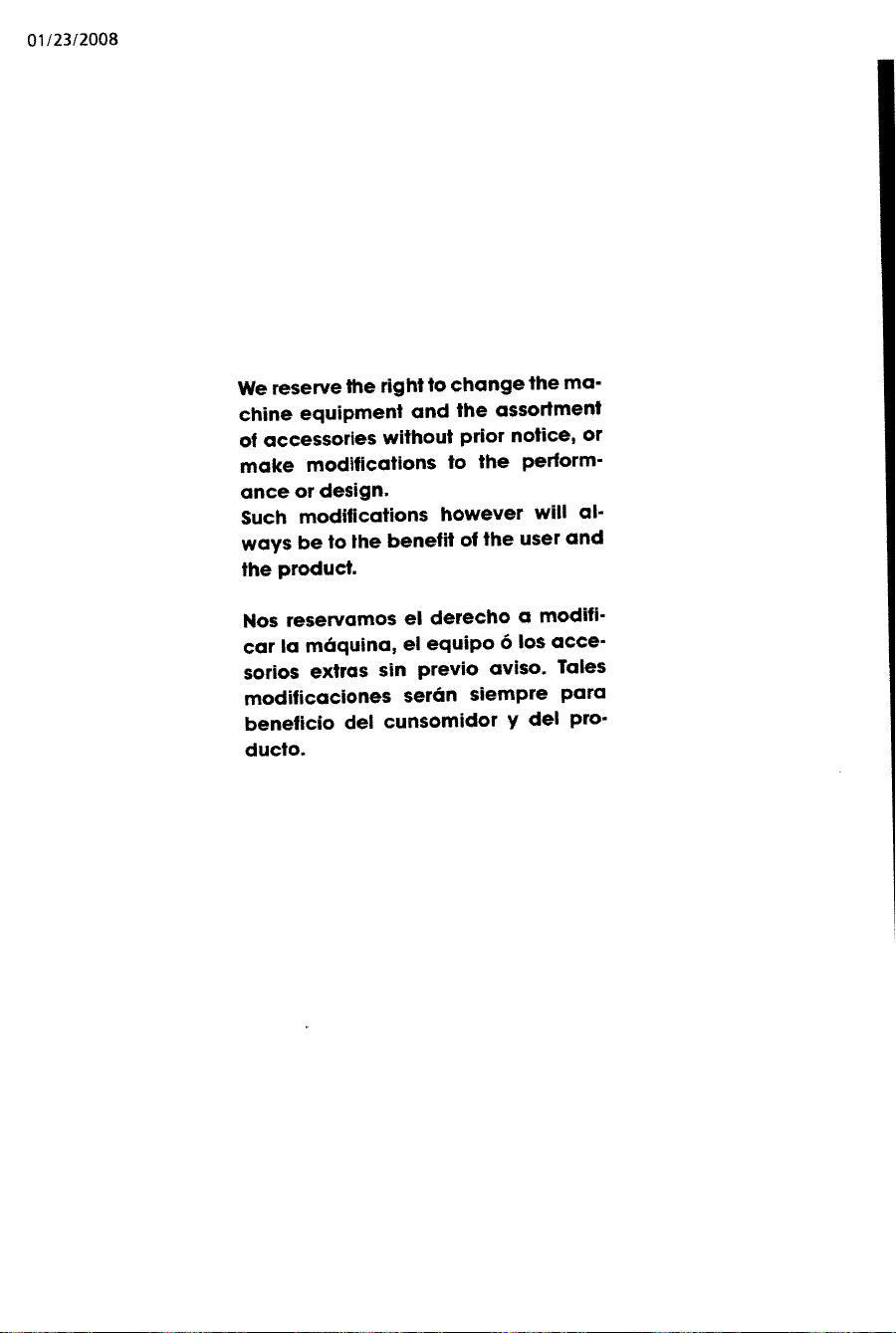 01/23/2008

We reserve the right to change the machine equipment and the assortment of accessories without prior notice, or make modifications to the performance or design.
Such modifications however will always be to the benefit of the user and the product.

Nos reservamos el derecho a modificar la máquina, el equipo ó los accesorios extras sin previo aviso. Tales modificaciones serán siempre para beneficio del cunsomidor y del producto.